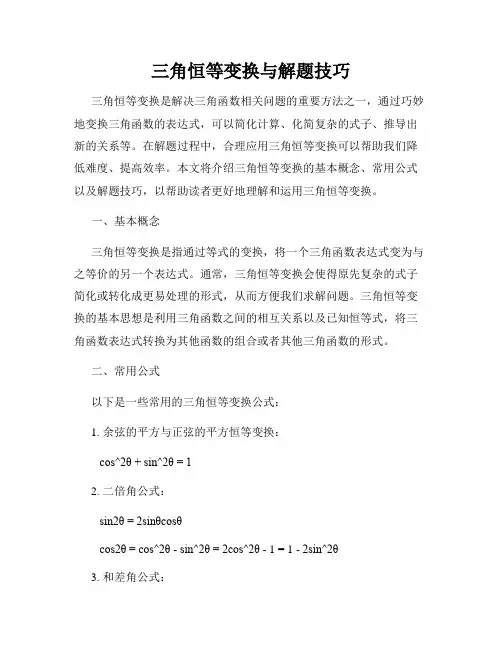 三角恒等变换与解题技巧

三角恒等变换是解决三角函数相关问题的重要方法之一，通过巧妙地变换三角函数的表达式，可以简化计算、化简复杂的式子、推导出新的关系等。在解题过程中，合理应用三角恒等变换可以帮助我们降低难度、提高效率。本文将介绍三角恒等变换的基本概念、常用公式以及解题技巧，以帮助读者更好地理解和运用三角恒等变换。

一、基本概念

三角恒等变换是指通过等式的变换，将一个三角函数表达式变为与之等价的另一个表达式。通常，三角恒等变换会使得原先复杂的式子简化或转化成更易处理的形式，从而方便我们求解问题。三角恒等变换的基本思想是利用三角函数之间的相互关系以及已知恒等式，将三角函数表达式转换为其他函数的组合或者其他三角函数的形式。

二、常用公式

以下是一些常用的三角恒等变换公式：

1. 余弦的平方与正弦的平方恒等变换：

cos^2θ + sin^2θ = 1

2. 二倍角公式：

sin2θ = 2sinθcosθ

cos2θ = cos^2θ - sin^2θ = 2cos^2θ - 1 = 1 - 2sin^2θ

3. 和差角公式：